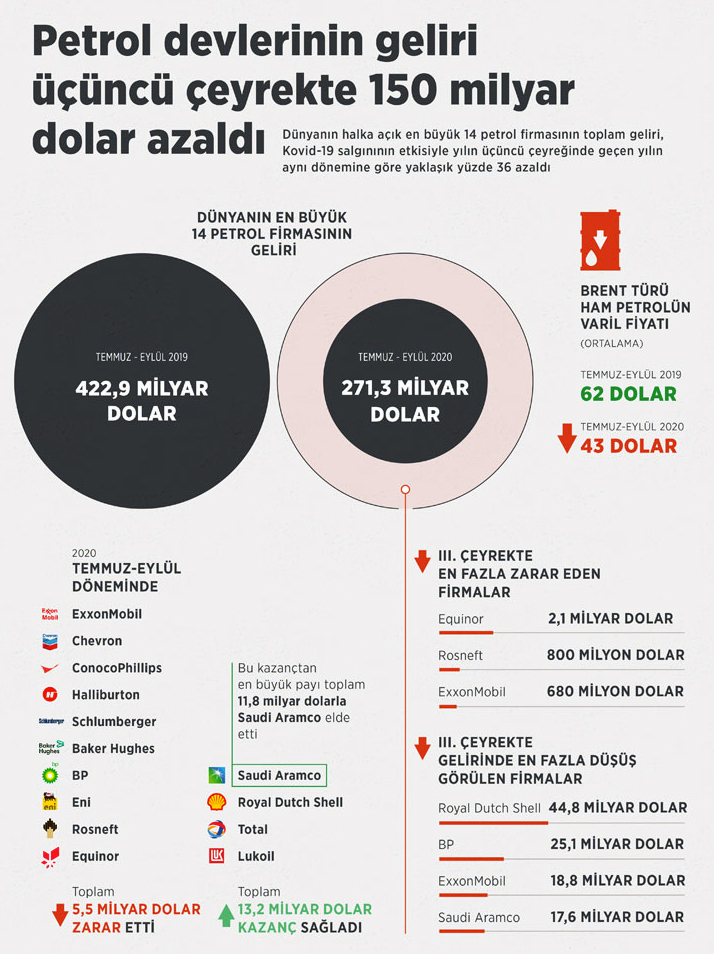 Petrol devlerinin geliri üçüncü çeyrekte 150 milyar dolar azaldı

Dünyanın halka açık en büyük 14 petrol firmasının toplam geliri, Kovid-19 salgınının etkisiyle yılın üçüncü çeyreğinde geçen yılın aynı dönemine göre yaklaşık yüzde 36 azaldı

DÜNYANIN EN BÜYÜK 14 PETROL FİRMASININ GELİRİ

TEMMUZ - EYLÜL 2019
422,9 MİLYAR DOLAR

TEMMUZ - EYLÜL 2020
271,3 MİLYAR DOLAR

BRENT TÜRÜ HAM PETROLÜN VARİL FİYATI
(ORTALAMA)

TEMMUZ-EYLÜL 2019
62 DOLAR

TEMMUZ-EYLÜL 2020
43 DOLAR

2020
TEMMUZ-EYLÜL DÖNEMİNDE

ExxonMobil
Chevron
ConocoPhillips
Halliburton
Schlumberger
Baker Hughes
BP
Eni
Rosneft
Equinor

Toplam
5,5 MİLYAR DOLAR ZARAR ETTİ

Bu kazançtan en büyük payı toplam 11,8 milyar dolarla Saudi Aramco elde etti

Saudi Aramco
Royal Dutch Shell
Total
Lukoil

Toplam
13,2 MİLYAR DOLAR KAZANÇ SAĞLADI

III. ÇEYREKTE EN FAZLA ZARAR EDEN FİRMALAR

| Equinor | 2,1 MİLYAR DOLAR |
|---|---|
| Rosneft | 800 MİLYON DOLAR |
| ExxonMobil | 680 MİLYON DOLAR |

III. ÇEYREKTE GELİRİNDE EN FAZLA DÜŞÜŞ GÖRÜLEN FİRMALAR

| Royal Dutch Shell | 44,8 MİLYAR DOLAR |
|---|---|
| BP | 25,1 MİLYAR DOLAR |
| ExxonMobil | 18,8 MİLYAR DOLAR |
| Saudi Aramco | 17,6 MİLYAR DOLAR |